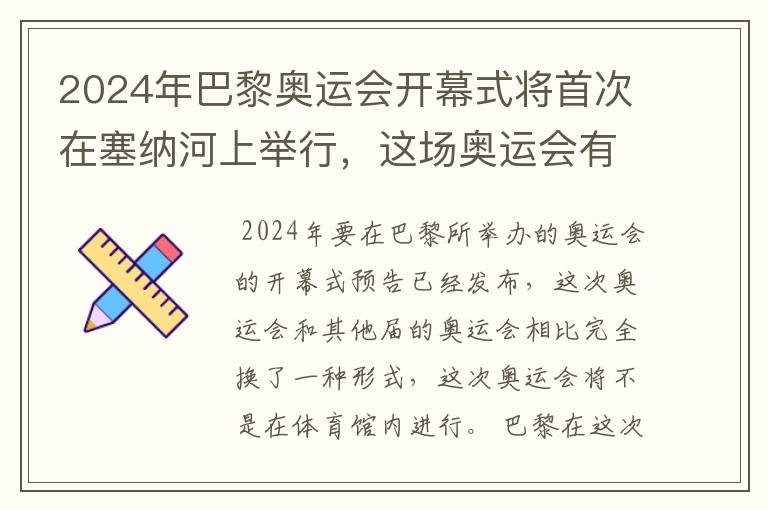 2024年巴黎奥运会开幕式将首次在塞纳河上举行，这场奥运会有

2024年要在巴黎所举办的奥运会的开幕式预告已经发布，这次奥运会和其他届的奥运会相比完全换了一种形式，这次奥运会将不是在体育馆内进行。巴黎在这次